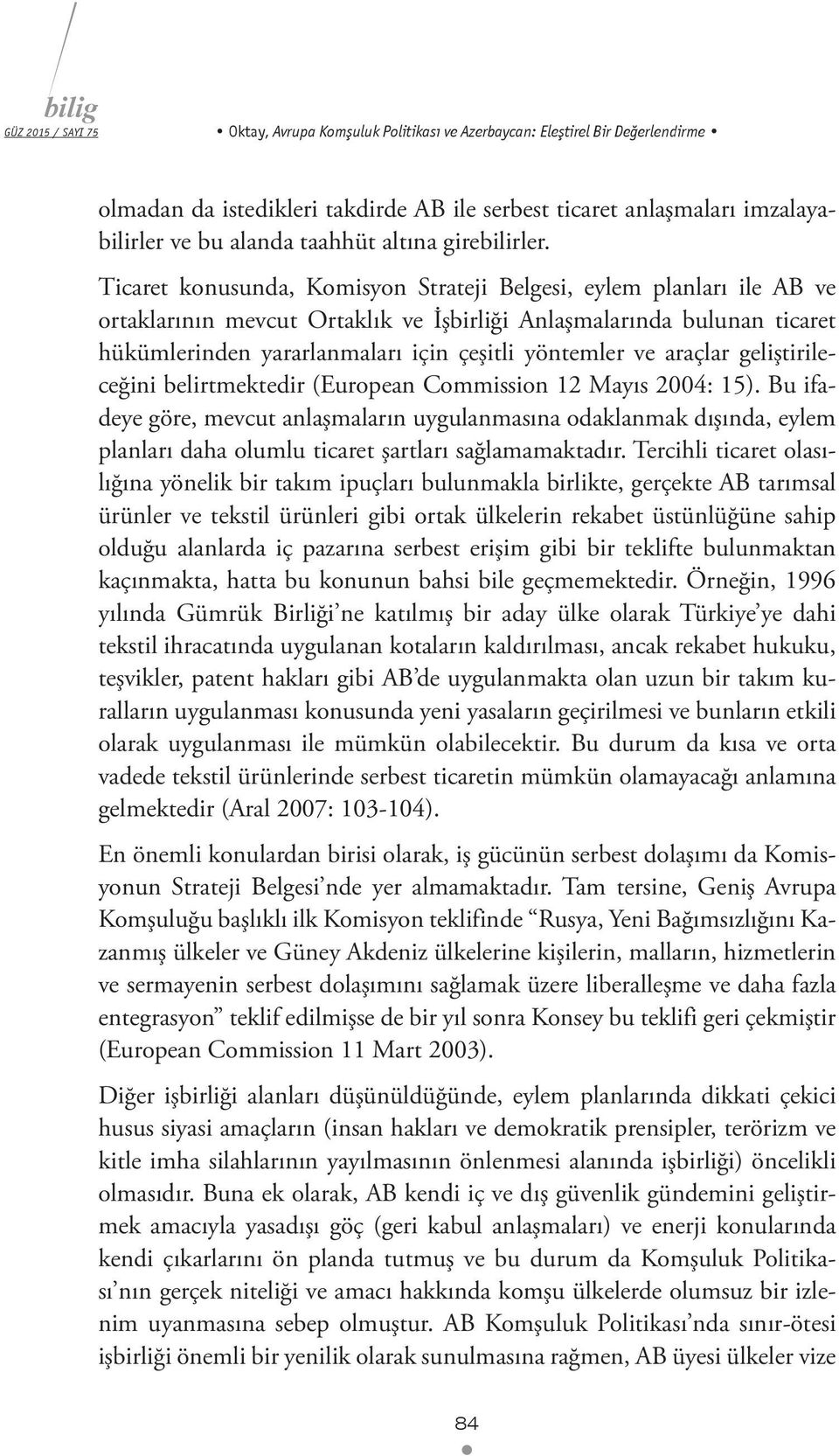 bilig
GÜZ 2015 / SAYI 75

• Oktay, Avrupa Komşuluk Politikası ve Azerbaycan: Eleştirel Bir Değerlendirme •

olmadan da istedikleri takdirde AB ile serbest ticaret anlaşmaları imzalayabilirler ve bu alanda taahhüt altına girebilirler.

Ticaret konusunda, Komisyon Strateji Belgesi, eylem planları ile AB ve ortaklarının mevcut Ortaklık ve İşbirliği Anlaşmalarında bulunan ticaret hükümlerinden yararlanmaları için çeşitli yöntemler ve araçlar geliştirileceğini belirtmektedir (European Commission 12 Mayıs 2004: 15). Bu ifadeye göre, mevcut anlaşmaların uygulanmasına odaklanmak dışında, eylem planları daha olumlu ticaret şartları sağlamamaktadır. Tercihli ticaret olasılığına yönelik bir takım ipuçları bulunmakla birlikte, gerçekte AB tarımsal ürünler ve tekstil ürünleri gibi ortak ülkelerin rekabet üstünlüğüne sahip olduğu alanlarda iç pazarına serbest erişim gibi bir teklifte bulunmaktan kaçınmakta, hatta bu konunun bahsi bile geçmemektedir. Örneğin, 1996 yılında Gümrük Birliği'ne katılmış bir aday ülke olarak Türkiye'ye dahi tekstil ihracatında uygulanan kotaların kaldırılması, ancak rekabet hukuku, teşvikler, patent hakları gibi AB'de uygulanmakta olan uzun bir takım kuralların uygulanması konusunda yeni yasaların geçirilmesi ve bunların etkili olarak uygulanması ile mümkün olabilecektir. Bu durum da kısa ve orta vadede tekstil ürünlerinde serbest ticaretin mümkün olamayacağı anlamına gelmektedir (Aral 2007: 103-104).

En önemli konulardan birisi olarak, iş gücünün serbest dolaşımı da Komisyonun Strateji Belgesi'nde yer almamaktadır. Tam tersine, Geniş Avrupa Komşuluğu başlıklı ilk Komisyon teklifinde "Rusya, Yeni Bağımsızlığını Kazanmış ülkeler ve Güney Akdeniz ülkelerine kişilerin, malların, hizmetlerin ve sermayenin serbest dolaşımını sağlamak üzere liberalleşme ve daha fazla entegrasyon" teklif edilmişse de bir yıl sonra Konsey bu teklifi geri çekmiştir (European Commission 11 Mart 2003).

Diğer işbirliği alanları düşünüldüğünde, eylem planlarında dikkati çekici husus siyasi amaçların (insan hakları ve demokratik prensipler, terörizm ve kitle imha silahlarının yayılmasının önlenmesi alanında işbirliği) öncelikli olmasıdır. Buna ek olarak, AB kendi iç ve dış güvenlik gündemini geliştirmek amacıyla yasadışı göç (geri kabul anlaşmaları) ve enerji konularında kendi çıkarlarını ön planda tutmuş ve bu durum da Komşuluk Politikası'nın gerçek niteliği ve amacı hakkında komşu ülkelerde olumsuz bir izlenim uyanmasına sebep olmuştur. AB Komşuluk Politikası'nda sınır-ötesi işbirliği önemli bir yenilik olarak sunulmasına rağmen, AB üyesi ülkeler vize

84